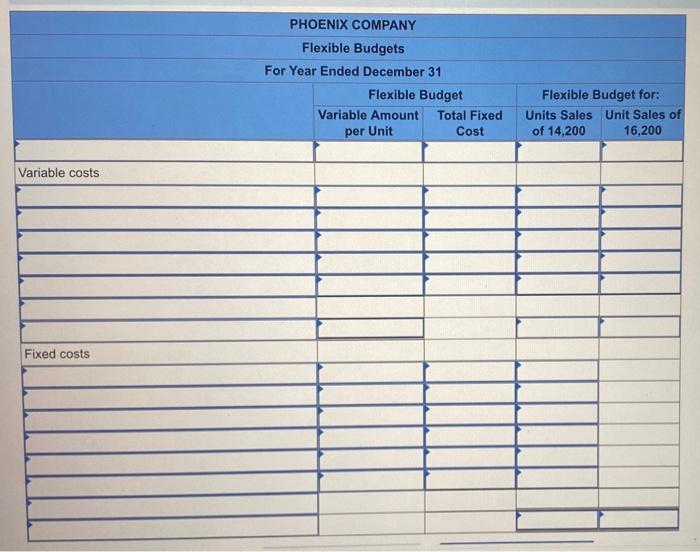 PHOENIX COMPANY
Flexible Budgets
For Year Ended December 31

| | Flexible Budget | | Flexible Budget for: | |
|---|---|---|---|---|
| | Variable Amount per Unit | Total Fixed Cost | Units Sales of 14,200 | Unit Sales of 16,200 |
| | | | | |
| Variable costs | | | | |
| | | | | |
| | | | | |
| | | | | |
| | | | | |
| | | | | |
| | | | | |
| | | | | |
| Fixed costs | | | | |
| | | | | |
| | | | | |
| | | | | |
| | | | | |
| | | | | |
| | | | | |
| | | | | |
| | | | | |